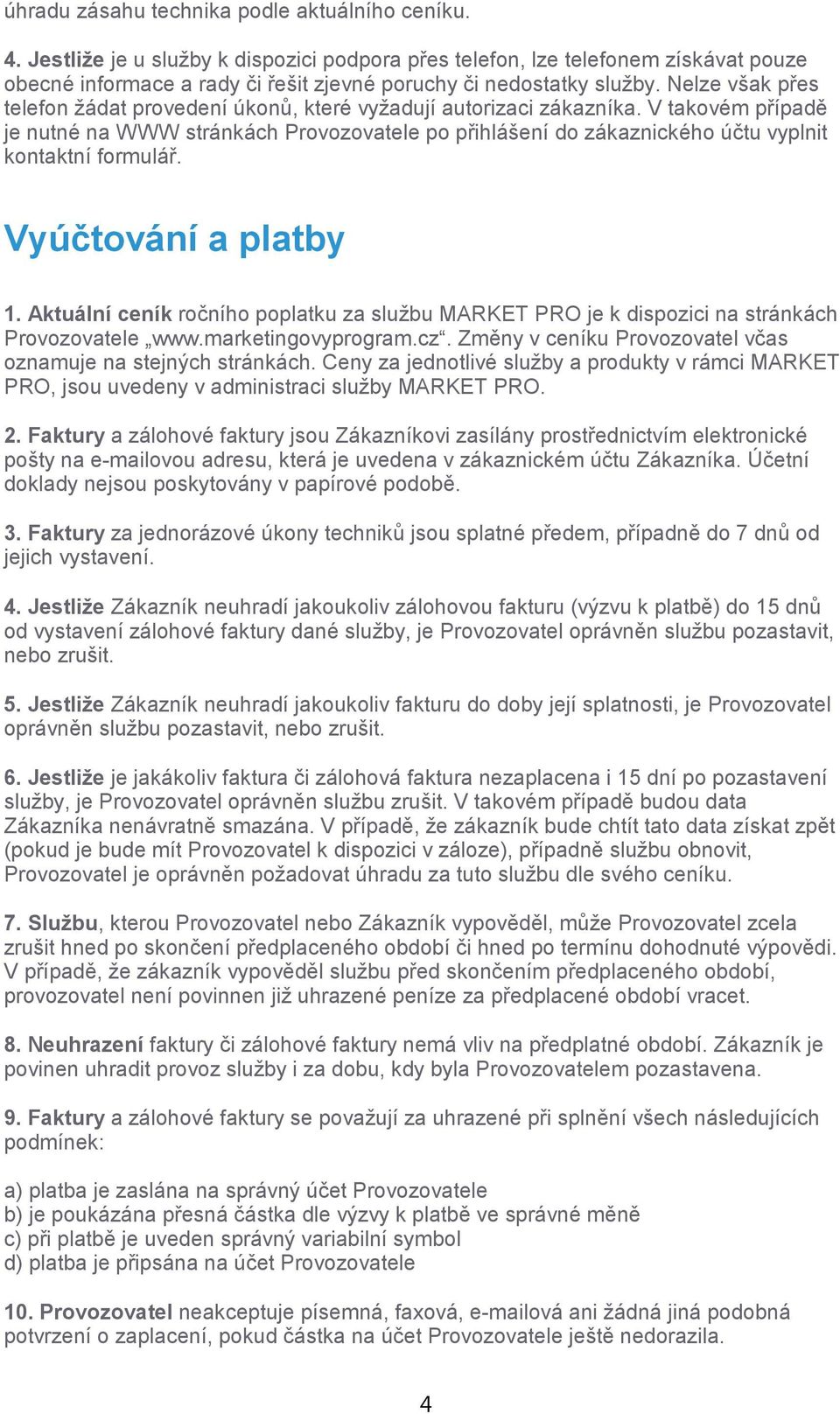 úhradu zásahu technika podle aktuálního ceníku.

4. Jestliže je u služby k dispozici podpora přes telefon, lze telefonem získávat pouze obecné informace a rady či řešit zjevné poruchy či nedostatky služby. Nelze však přes telefon žádat provedení úkonů, které vyžadují autorizaci zákazníka. V takovém případě je nutné na WWW stránkách Provozovatele po přihlášení do zákaznického účtu vyplnit kontaktní formulář.

Vyúčtování a platby

1. Aktuální ceník ročního poplatku za službu MARKET PRO je k dispozici na stránkách Provozovatele „www.marketingovyprogram.cz“. Změny v ceníku Provozovatel včas oznamuje na stejných stránkách. Ceny za jednotlivé služby a produkty v rámci MARKET PRO, jsou uvedeny v administraci služby MARKET PRO.

2. Faktury a zálohové faktury jsou Zákazníkovi zasílány prostřednictvím elektronické pošty na e-mailovou adresu, která je uvedena v zákaznickém účtu Zákazníka. Účetní doklady nejsou poskytovány v papírové podobě.

3. Faktury za jednorázové úkony techniků jsou splatné předem, případně do 7 dnů od jejich vystavení.

4. Jestliže Zákazník neuhradí jakoukoliv zálohovou fakturu (výzvu k platbě) do 15 dnů od vystavení zálohové faktury dané služby, je Provozovatel oprávněn službu pozastavit, nebo zrušit.

5. Jestliže Zákazník neuhradí jakoukoliv fakturu do doby její splatnosti, je Provozovatel oprávněn službu pozastavit, nebo zrušit.

6. Jestliže je jakákoliv faktura či zálohová faktura nezaplacena i 15 dní po pozastavení služby, je Provozovatel oprávněn službu zrušit. V takovém případě budou data Zákazníka nenávratně smazána. V případě, že zákazník bude chtít tato data získat zpět (pokud je bude mít Provozovatel k dispozici v záloze), případně službu obnovit, Provozovatel je oprávněn požadovat úhradu za tuto službu dle svého ceníku.

7. Službu, kterou Provozovatel nebo Zákazník vypověděl, může Provozovatel zcela zrušit hned po skončení předplaceného období či hned po termínu dohodnuté výpovědi. V případě, že zákazník vypověděl službu před skončením předplaceného období, provozovatel není povinnen již uhrazené peníze za předplacené období vracet.

8. Neuhrazení faktury či zálohové faktury nemá vliv na předplatné období. Zákazník je povinen uhradit provoz služby i za dobu, kdy byla Provozovatelem pozastavena.

9. Faktury a zálohové faktury se považují za uhrazené při splnění všech následujících podmínek:

a) platba je zaslána na správný účet Provozovatele
b) je poukázána přesná částka dle výzvy k platbě ve správné měně
c) při platbě je uveden správný variabilní symbol
d) platba je připsána na účet Provozovatele

10. Provozovatel neakceptuje písemná, faxová, e-mailová ani žádná jiná podobná potvrzení o zaplacení, pokud částka na účet Provozovatele ještě nedorazila.

4